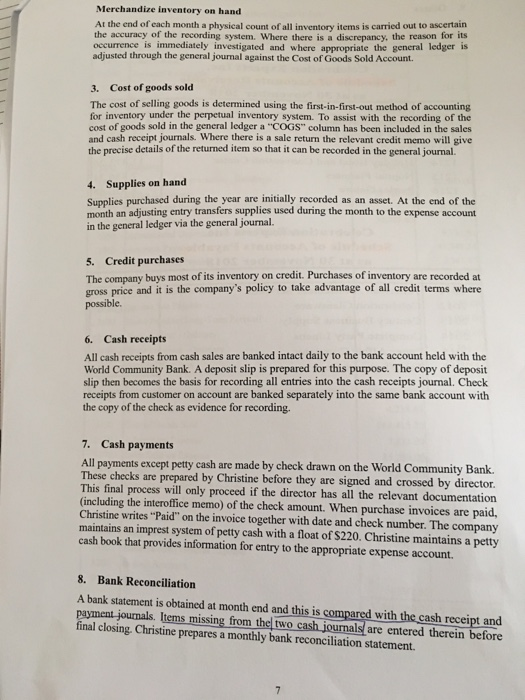 Merchandize inventory on hand

At the end of each month a physical count of all inventory items is carried out to ascertain the accuracy of the recording system. Where there is a discrepancy, the reason for its occurrence is immediately investigated and where appropriate the general ledger is adjusted through the general journal against the Cost of Goods Sold Account.

3. Cost of goods sold

The cost of selling goods is determined using the first-in-first-out method of accounting for inventory under the perpetual inventory system. To assist with the recording of the cost of goods sold in the general ledger a "COGS" column has been included in the sales and cash receipt journals. Where there is a sale return the relevant credit memo will give the precise details of the returned item so that it can be recorded in the general journal.

4. Supplies on hand

Supplies purchased during the year are initially recorded as an asset. At the end of the month an adjusting entry transfers supplies used during the month to the expense account in the general ledger via the general journal.

5. Credit purchases

The company buys most of its inventory on credit. Purchases of inventory are recorded at gross price and it is the company's policy to take advantage of all credit terms where possible.

6. Cash receipts

All cash receipts from cash sales are banked intact daily to the bank account held with the World Community Bank. A deposit slip is prepared for this purpose. The copy of deposit slip then becomes the basis for recording all entries into the cash receipts journal. Check receipts from customer on account are banked separately into the same bank account with the copy of the check as evidence for recording.

7. Cash payments

All payments except petty cash are made by check drawn on the World Community Bank. These checks are prepared by Christine before they are signed and crossed by director. This final process will only proceed if the director has all the relevant documentation (including the interoffice memo) of the check amount. When purchase invoices are paid, Christine writes "Paid" on the invoice together with date and check number. The company maintains an imprest system of petty cash with a float of $220. Christine maintains a petty cash book that provides information for entry to the appropriate expense account.

8. Bank Reconciliation

A bank statement is obtained at month end and this is compared with the cash receipt and payment journals. Items missing from the two cash journals are entered therein before final closing. Christine prepares a monthly bank reconciliation statement.

7